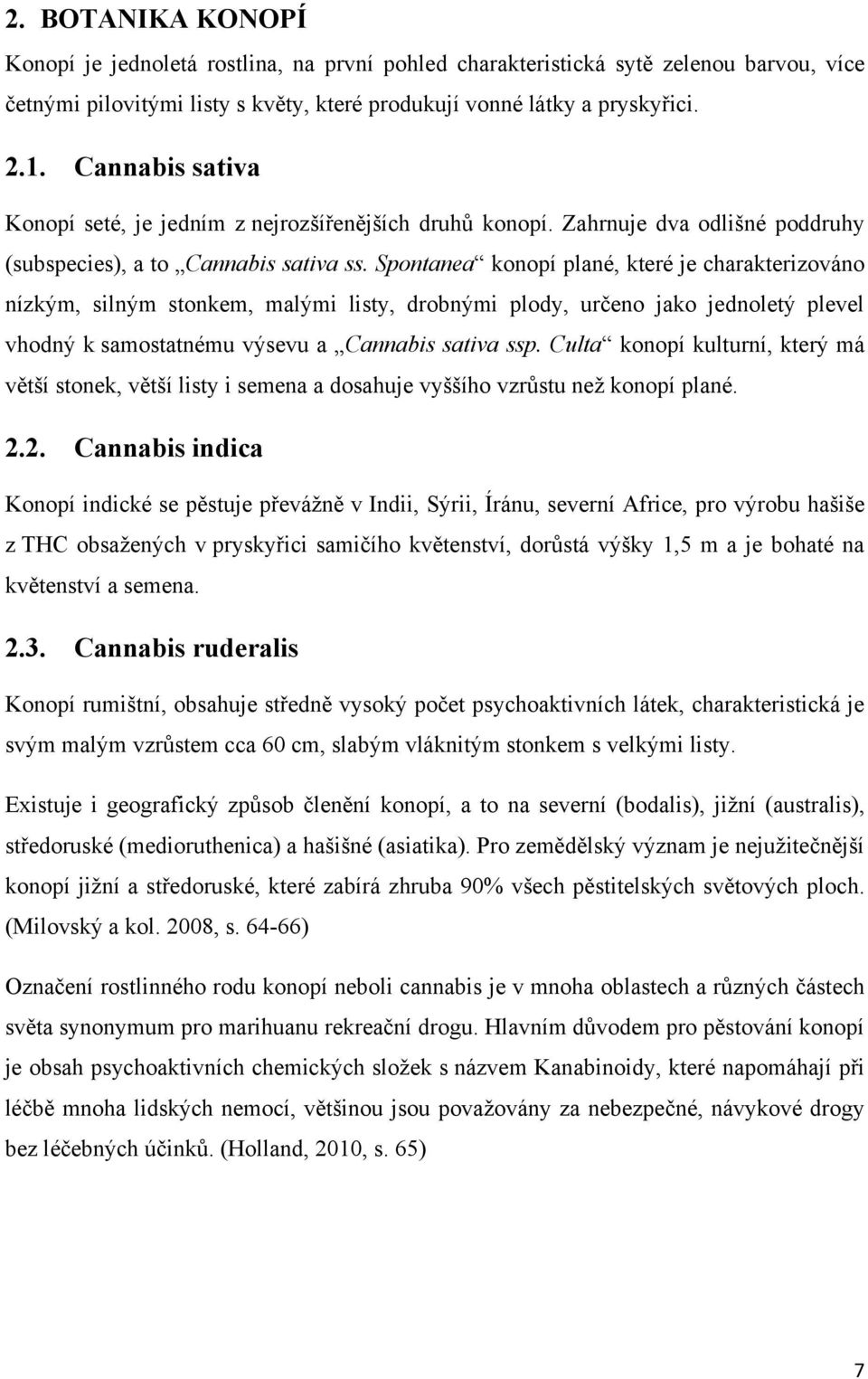 2. BOTANIKA KONOPÍ

Konopí je jednoletá rostlina, na první pohled charakteristická sytě zelenou barvou, více četnými pilovitými listy s květy, které produkují vonné látky a pryskyřici.

2.1. Cannabis sativa

Konopí seté, je jedním z nejrozšířenějších druhů konopí. Zahrnuje dva odlišné poddruhy (subspecies), a to „Cannabis sativa ss. Spontanea“ konopí plané, které je charakterizováno nízkým, silným stonkem, malými listy, drobnými plody, určeno jako jednoletý plevel vhodný k samostatnému výsevu a „Cannabis sativa ssp. Culta“ konopí kulturní, který má větší stonek, větší listy i semena a dosahuje vyššího vzrůstu než konopí plané.

2.2. Cannabis indica

Konopí indické se pěstuje převážně v Indii, Sýrii, Íránu, severní Africe, pro výrobu hašiše z THC obsažených v pryskyřici samičího květenství, dorůstá výšky 1,5 m a je bohaté na květenství a semena.

2.3. Cannabis ruderalis

Konopí rumištní, obsahuje středně vysoký počet psychoaktivních látek, charakteristická je svým malým vzrůstem cca 60 cm, slabým vláknitým stonkem s velkými listy.

Existuje i geografický způsob členění konopí, a to na severní (bodalis), jižní (australis), středoruské (medioruthenica) a hašišné (asiatika). Pro zemědělský význam je nejužitečnější konopí jižní a středoruské, které zabírá zhruba 90% všech pěstitelských světových ploch. (Milovský a kol. 2008, s. 64-66)

Označení rostlinného rodu konopí neboli cannabis je v mnoha oblastech a různých částech světa synonymum pro marihuanu rekreační drogu. Hlavním důvodem pro pěstování konopí je obsah psychoaktivních chemických složek s názvem Kanabinoidy, které napomáhají při léčbě mnoha lidských nemocí, většinou jsou považovány za nebezpečné, návykové drogy bez léčebných účinků. (Holland, 2010, s. 65)

7